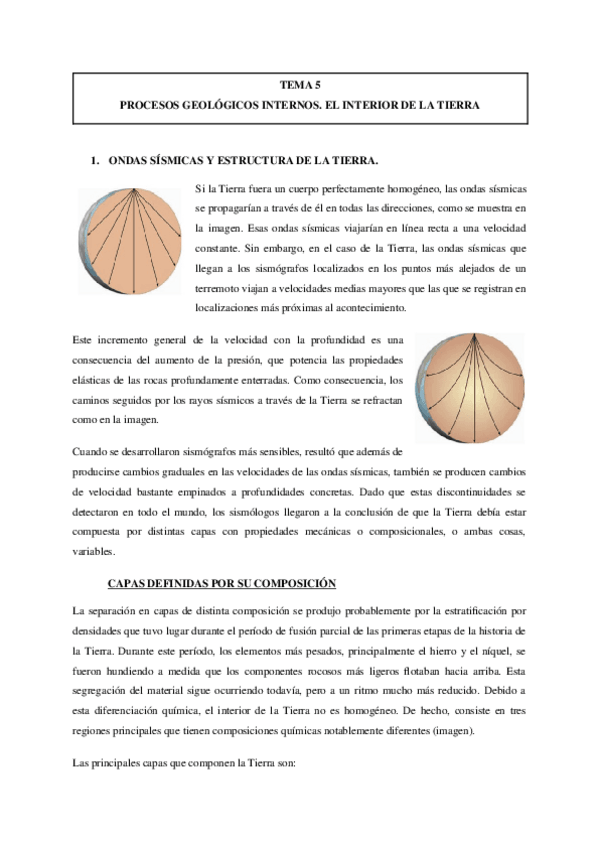 TEMA 5

PROCESOS GEOLÓGICOS INTERNOS. EL INTERIOR DE LA TIERRA

1. ONDAS SÍSMICAS Y ESTRUCTURA DE LA TIERRA.

Si la Tierra fuera un cuerpo perfectamente homogéneo, las ondas sísmicas se propagarían a través de él en todas las direcciones, como se muestra en la imagen. Esas ondas sísmicas viajarían en línea recta a una velocidad constante. Sin embargo, en el caso de la Tierra, las ondas sísmicas que llegan a los sismógrafos localizados en los puntos más alejados de un terremoto viajan a velocidades medias mayores que las que se registran en localizaciones más próximas al acontecimiento.

Este incremento general de la velocidad con la profundidad es una consecuencia del aumento de la presión, que potencia las propiedades elásticas de las rocas profundamente enterradas. Como consecuencia, los caminos seguidos por los rayos sísmicos a través de la Tierra se refractan como en la imagen.

Cuando se desarrollaron sismógrafos más sensibles, resultó que además de producirse cambios graduales en las velocidades de las ondas sísmicas, también se producen cambios de velocidad bastante empinados a profundidades concretas. Dado que estas discontinuidades se detectaron en todo el mundo, los sismólogos llegaron a la conclusión de que la Tierra debía estar compuesta por distintas capas con propiedades mecánicas o composicionales, o ambas cosas, variables.

CAPAS DEFINIDAS POR SU COMPOSICIÓN

La separación en capas de distinta composición se produjo probablemente por la estratificación por densidades que tuvo lugar durante el período de fusión parcial de las primeras etapas de la historia de la Tierra. Durante este período, los elementos más pesados, principalmente el hierro y el níquel, se fueron hundiendo a medida que los componentes rocosos más ligeros flotaban hacia arriba. Esta segregación del material sigue ocurriendo todavía, pero a un ritmo mucho más reducido. Debido a esta diferenciación química, el interior de la Tierra no es homogéneo. De hecho, consiste en tres regiones principales que tienen composiciones químicas notablemente diferentes (imagen).

Las principales capas que componen la Tierra son: